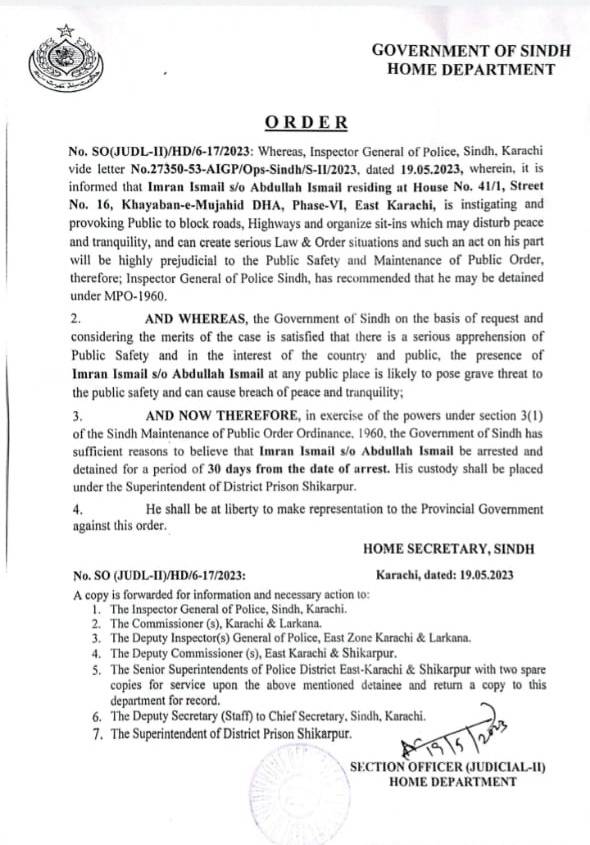 GOVERNMENT OF SINDH
HOME DEPARTMENT

ORDER

No. SO(JUDL-II)/HD/6-17/2023: Whereas, Inspector General of Police, Sindh, Karachi vide letter No.27350-53-AIGP/Ops-Sindh/S-II/2023, dated 19.05.2023, wherein, it is informed that Imran Ismail s/o Abdullah Ismail residing at House No. 41/1, Street No. 16, Khayaban-e-Mujahid DHA, Phase-VI, East Karachi, is instigating and provoking Public to block roads, Highways and organize sit-ins which may disturb peace and tranquility, and can create serious Law & Order situations and such an act on his part will be highly prejudicial to the Public Safety and Maintenance of Public Order, therefore; Inspector General of Police Sindh, has recommended that he may be detained under MPO-1960.

2. AND WHEREAS, the Government of Sindh on the basis of request and considering the merits of the case is satisfied that there is a serious apprehension of Public Safety and in the interest of the country and public, the presence of Imran Ismail s/o Abdullah Ismail at any public place is likely to pose grave threat to the public safety and can cause breach of peace and tranquility;

3. AND NOW THEREFORE, in exercise of the powers under section 3(1) of the Sindh Maintenance of Public Order Ordinance, 1960, the Government of Sindh has sufficient reasons to believe that Imran Ismail s/o Abdullah Ismail be arrested and detained for a period of 30 days from the date of arrest. His custody shall be placed under the Superintendent of District Prison Shikarpur.

4. He shall be at liberty to make representation to the Provincial Government against this order.

HOME SECRETARY, SINDH

No. SO (JUDL-II)/HD/6-17/2023: Karachi, dated: 19.05.2023

A copy is forwarded for information and necessary action to:
1. The Inspector General of Police, Sindh, Karachi.
2. The Commissioner (s), Karachi & Larkana.
3. The Deputy Inspector(s) General of Police, East Zone Karachi & Larkana.
4. The Deputy Commissioner (s), East Karachi & Shikarpur.
5. The Senior Superintendents of Police District East-Karachi & Shikarpur with two spare copies for service upon the above mentioned detainee and return a copy to this department for record.
6. The Deputy Secretary (Staff) to Chief Secretary, Sindh, Karachi.
7. The Superintendent of District Prison Shikarpur.

19/5/2023

SECTION OFFICER (JUDICIAL-II)
HOME DEPARTMENT